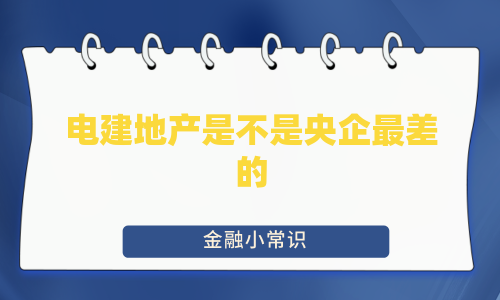 电建地产是不是央企最差的

金融小常识